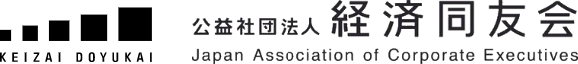 KEIZAI DOYUKAI

公益社団法人 経済同友会

Japan Association of Corporate Executives